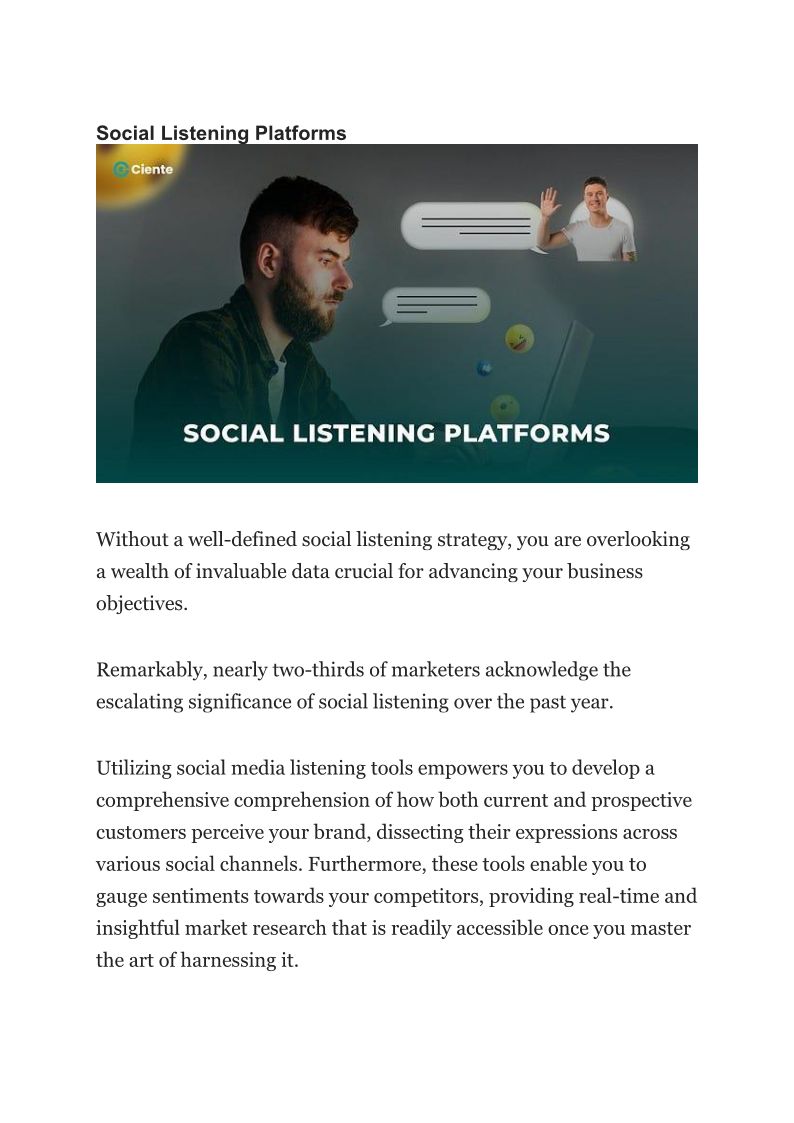 Social Listening Platforms

Ciente

SOCIAL LISTENING PLATFORMS

Without a well-defined social listening strategy, you are overlooking a wealth of invaluable data crucial for advancing your business objectives.

Remarkably, nearly two-thirds of marketers acknowledge the escalating significance of social listening over the past year.

Utilizing social media listening tools empowers you to develop a comprehensive comprehension of how both current and prospective customers perceive your brand, dissecting their expressions across various social channels. Furthermore, these tools enable you to gauge sentiments towards your competitors, providing real-time and insightful market research that is readily accessible once you master the art of harnessing it.